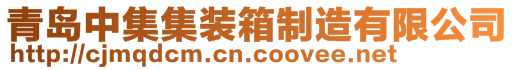 青岛中集集装箱制造有限公司
http://cjmqdcm.cn.coovee.net